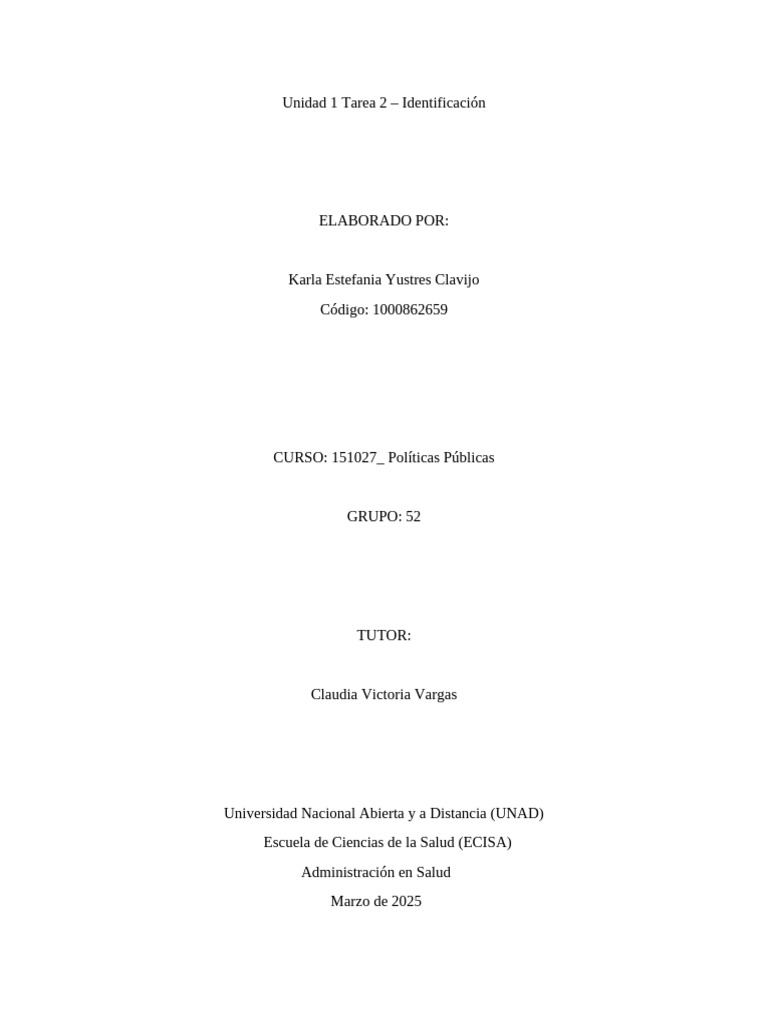 Unidad 1 Tarea 2 – Identificación

ELABORADO POR:

Karla Estefania Yustres Clavijo
Código: 1000862659

CURSO: 151027_ Políticas Públicas

GRUPO: 52

TUTOR:

Claudia Victoria Vargas

Universidad Nacional Abierta y a Distancia (UNAD)
Escuela de Ciencias de la Salud (ECISA)
Administración en Salud
Marzo de 2025